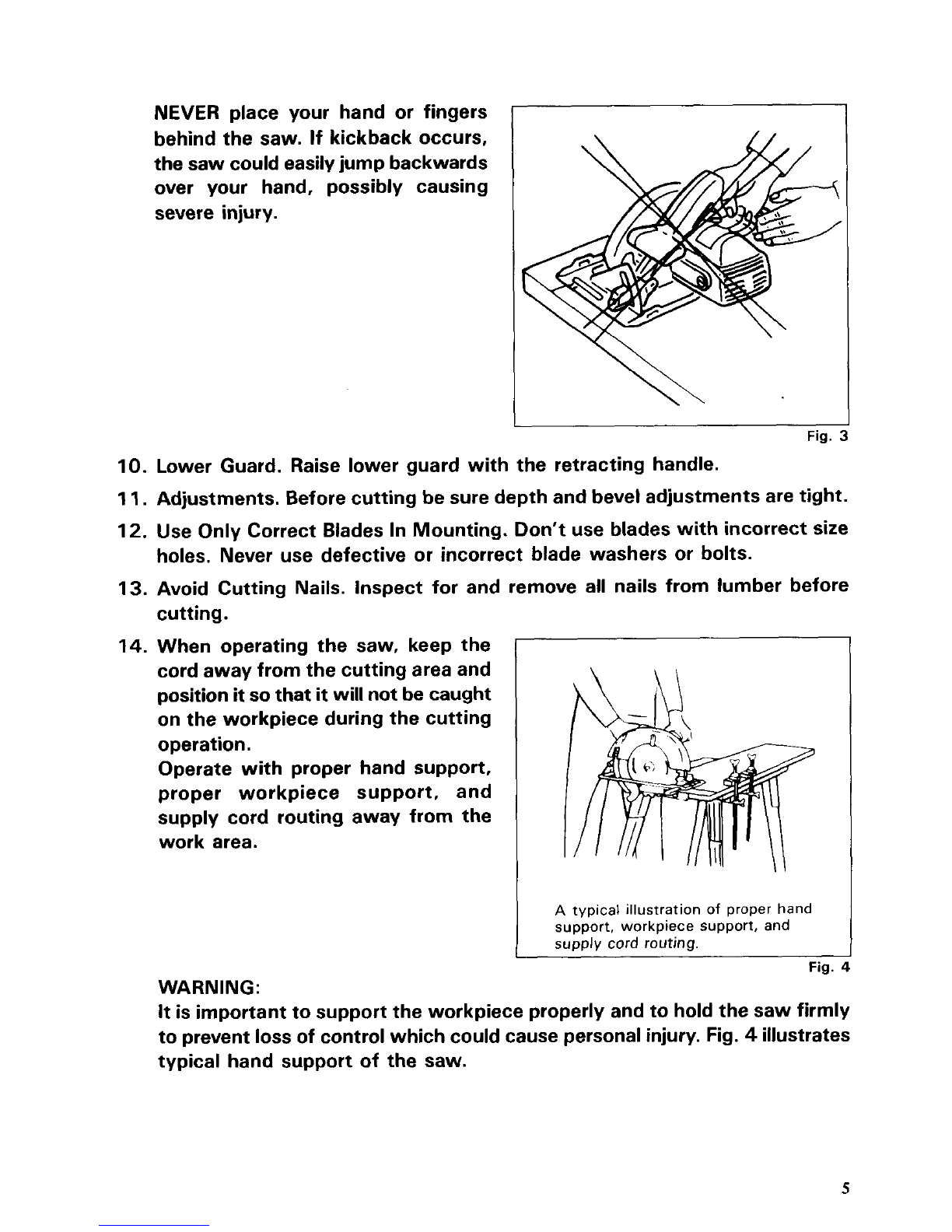 NEVER place your hand or fingers behind the saw. If kickback occurs, the saw could easily jump backwards over your hand, possibly causing severe injury.

Fig. 3

10. Lower Guard. Raise lower guard with the retracting handle.

11. Adjustments. Before cutting be sure depth and bevel adjustments are tight.

12. Use Only Correct Blades In Mounting. Don't use blades with incorrect size holes. Never use defective or incorrect blade washers or bolts.

13. Avoid Cutting Nails. Inspect for and remove all nails from lumber before cutting.

14. When operating the saw, keep the cord away from the cutting area and position it so that it will not be caught on the workpiece during the cutting operation.
Operate with proper hand support, proper workpiece support, and supply cord routing away from the work area.

A typical illustration of proper hand support, workpiece support, and supply cord routing.

Fig. 4

WARNING:
It is important to support the workpiece properly and to hold the saw firmly to prevent loss of control which could cause personal injury. Fig. 4 illustrates typical hand support of the saw.

5